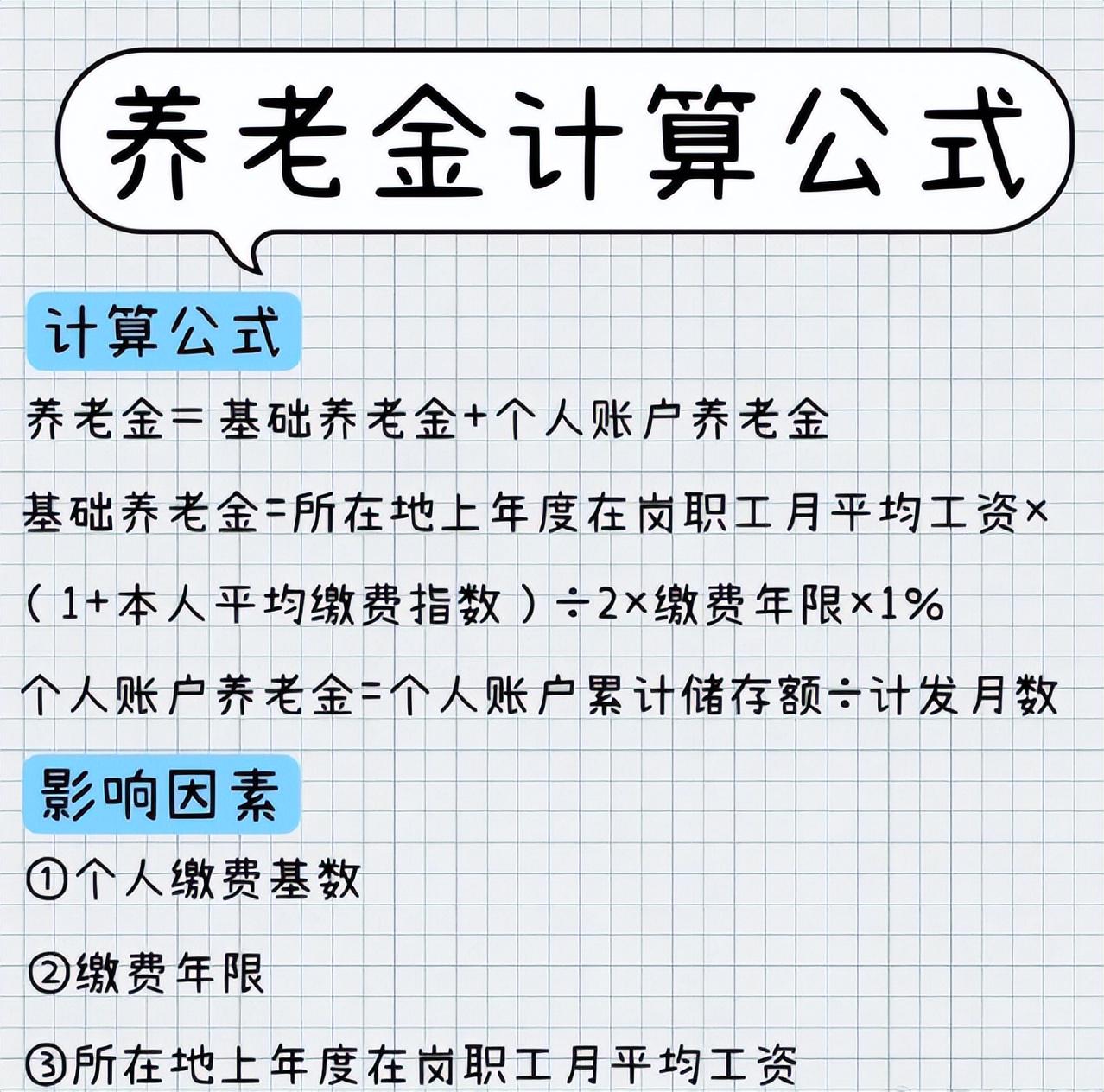 养老金计算公式

计算公式

养老金=基础养老金+个人账户养老金

基础养老金=所在地上年度在岗职工月平均工资×（1+本人平均缴费指数）÷2×缴费年限×1%

个人账户养老金=个人账户累计储存额÷计发月数

影响因素

①个人缴费基数

②缴费年限

③所在地上年度在岗职工月平均工资